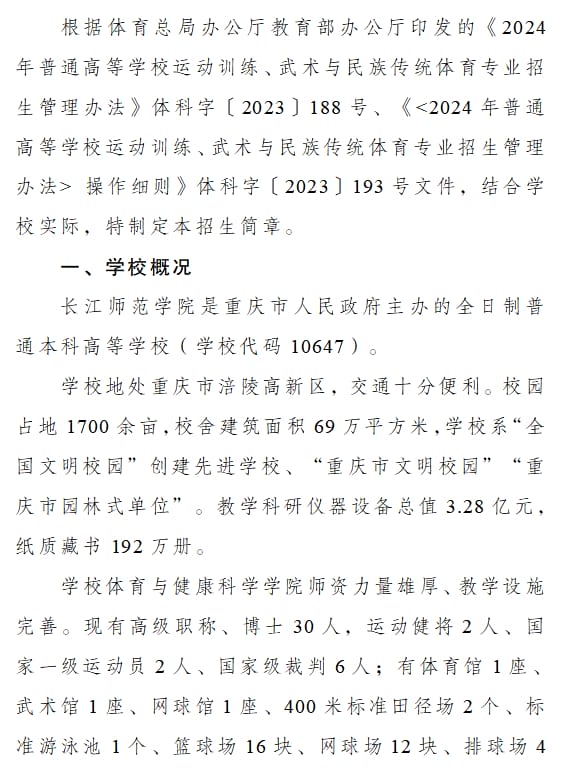 根据体育总局办公厅教育部办公厅印发的《2024年普通高等学校运动训练、武术与民族传统体育专业招生管理办法》体科字〔2023〕188号、《<2024年普通高等学校运动训练、武术与民族传统体育专业招生管理办法>操作细则》体科字〔2023〕193号文件，结合学校实际，特制定本招生简章。

一、学校概况

长江师范学院是重庆市人民政府主办的全日制普通本科高等学校（学校代码10647）。

学校地处重庆市涪陵高新区，交通十分便利。校园占地1700余亩，校舍建筑面积69万平方米，学校系“全国文明校园”创建先进学校、“重庆市文明校园”“重庆市园林式单位”。教学科研仪器设备总值3.28亿元，纸质藏书192万册。

学校体育与健康科学学院师资力量雄厚、教学设施完善。现有高级职称、博士30人，运动健将2人、国家一级运动员2人、国家级裁判6人；有体育馆1座、武术馆1座、网球馆1座、400米标准田径场2个、标准游泳池1个、篮球场16块、网球场12块、排球场4